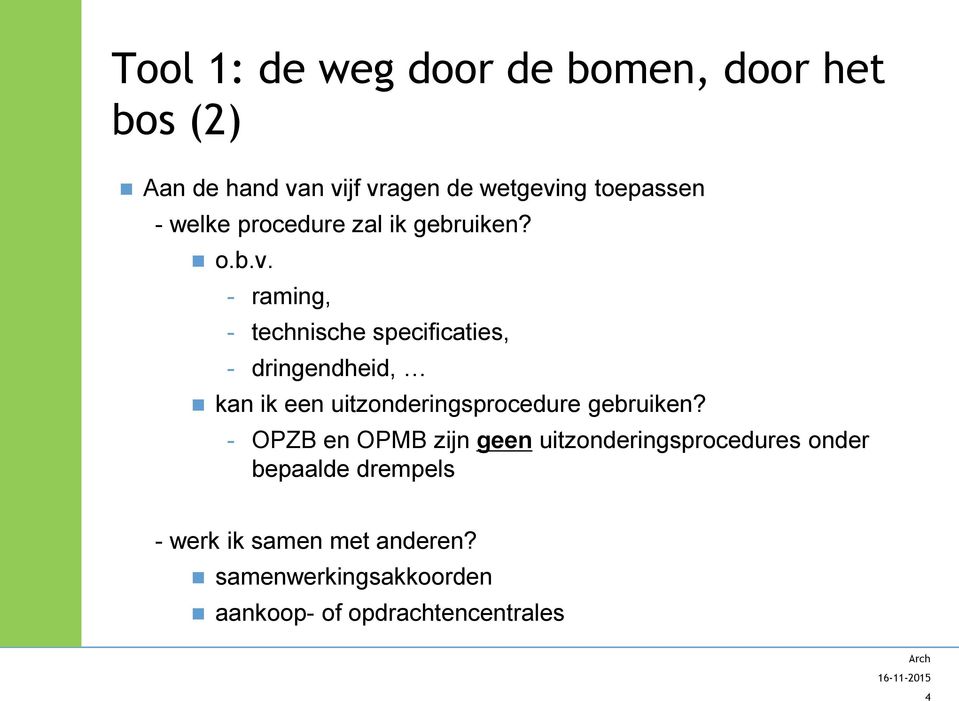 Tool 1: de weg door de bomen, door het bos (2)

Aan de hand van vijf vragen de wetgeving toepassen

- welke procedure zal ik gebruiken?

o.b.v.

- raming,
- technische specificaties,
- dringendheid, …

kan ik een uitzonderingsprocedure gebruiken?

- OPZB en OPMB zijn geen uitzonderingsprocedures onder bepaalde drempels

- werk ik samen met anderen?

samenwerkingsakkoorden

aankoop- of opdrachtencentrales

Arch
16-11-2015
4